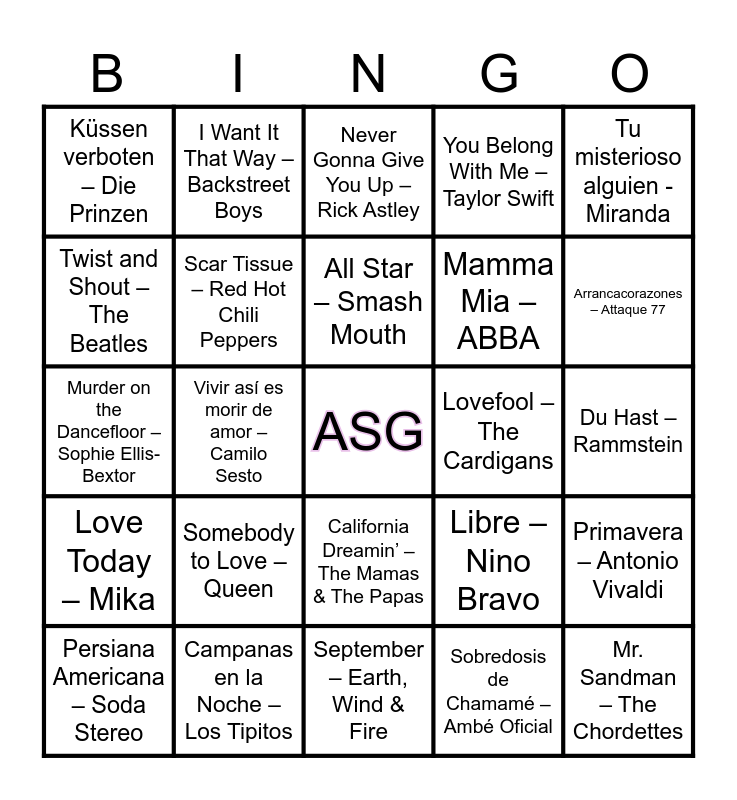 | B | I | N | G | O |
|---|---|---|---|---|
| Küssen verboten – Die Prinzen | I Want It That Way – Backstreet Boys | Never Gonna Give You Up – Rick Astley | You Belong With Me – Taylor Swift | Tu misterioso alguien - Miranda |
| Twist and Shout – The Beatles | Scar Tissue – Red Hot Chili Peppers | All Star – Smash Mouth | Mamma Mia – ABBA | Arrancacorazones – Attaque 77 |
| Murder on the Dancefloor – Sophie Ellis-Bextor | Vivir así es morir de amor – Camilo Sesto | ASG | Lovefool – The Cardigans | Du Hast – Rammstein |
| Love Today – Mika | Somebody to Love – Queen | California Dreamin' – The Mamas & The Papas | Libre – Nino Bravo | Primavera – Antonio Vivaldi |
| Persiana Americana – Soda Stereo | Campanas en la Noche – Los Tipitos | September – Earth, Wind & Fire | Sobredosis de Chamamé – Ambé Oficial | Mr. Sandman – The Chordettes |